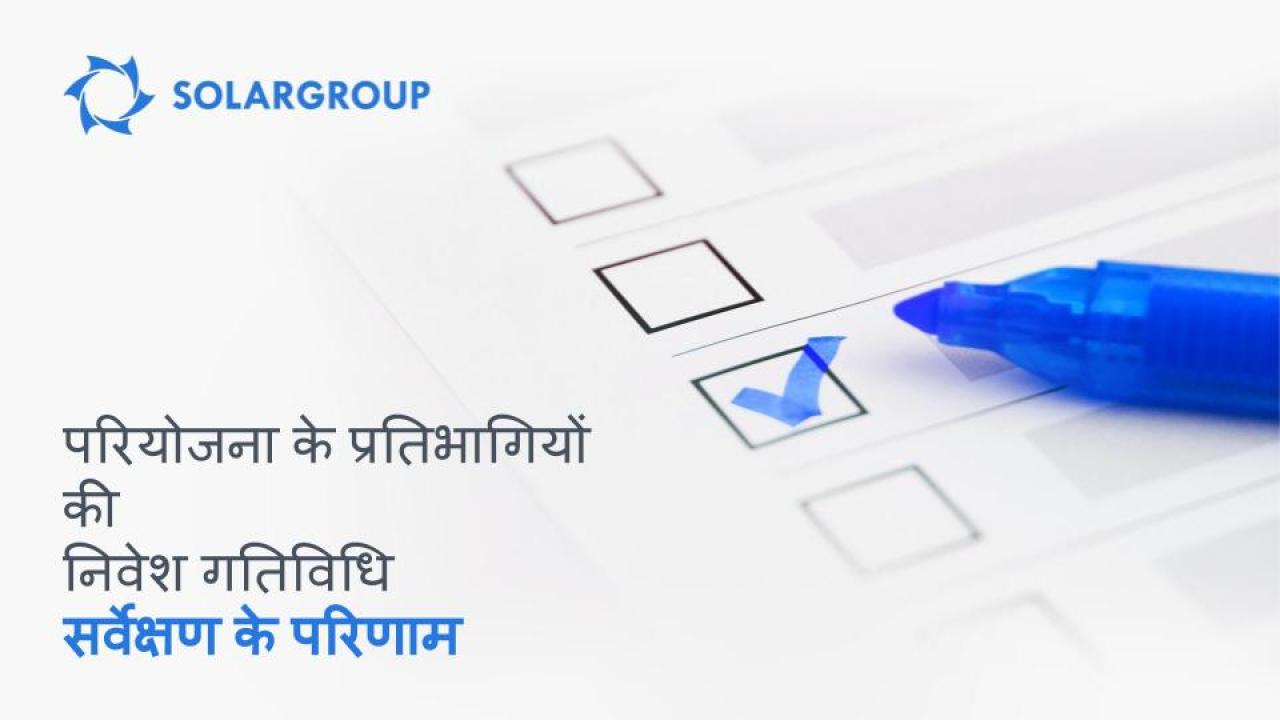 SOLARGROUP

परियोजना के प्रतिभागियों की
निवेश गतिविधि
सर्वेक्षण के परिणाम